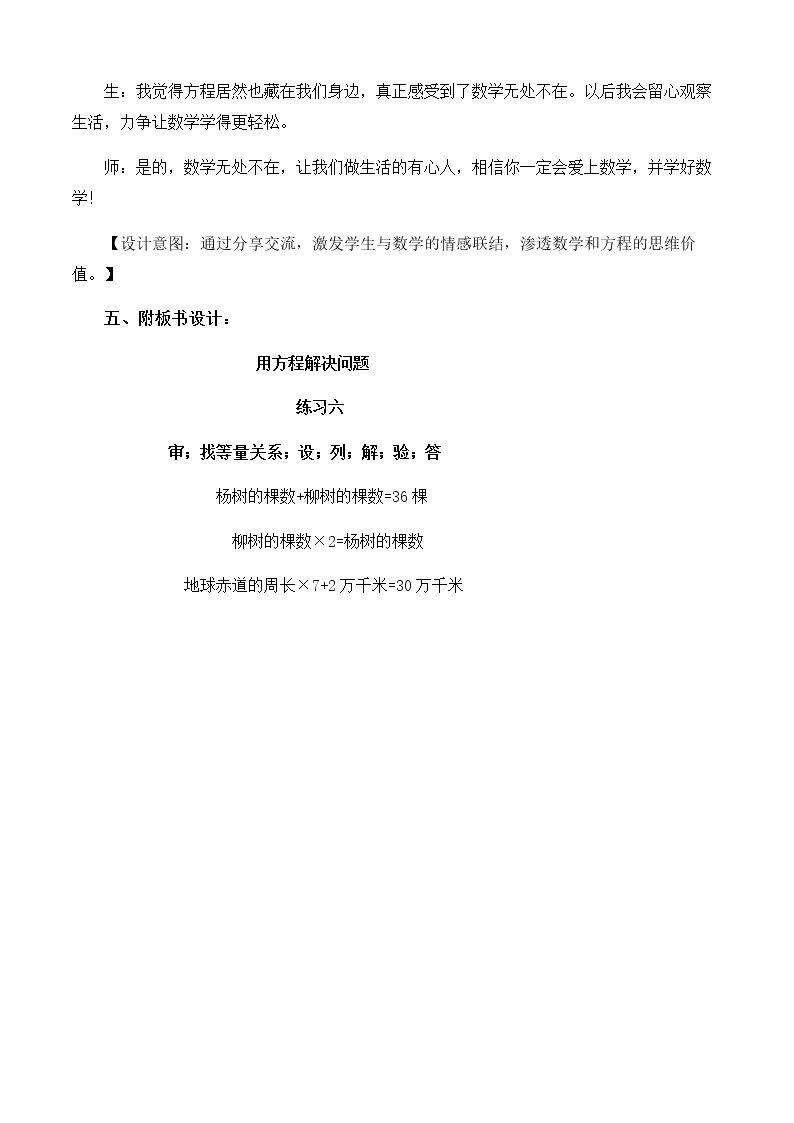 生：我觉得方程居然也藏在我们身边，真正感受到了数学无处不在。以后我会留心观察生活，力争让数学学得更轻松。

师：是的，数学无处不在，让我们做生活的有心人，相信你一定会爱上数学，并学好数学!

【设计意图：通过分享交流，激发学生与数学的情感联结，渗透数学和方程的思维价值。】

五、附板书设计：

用方程解决问题

练习六

审；找等量关系；设；列；解；验；答

杨树的棵数+柳树的棵数=36棵

柳树的棵数×2=杨树的棵数

地球赤道的周长×7+2万千米=30万千米